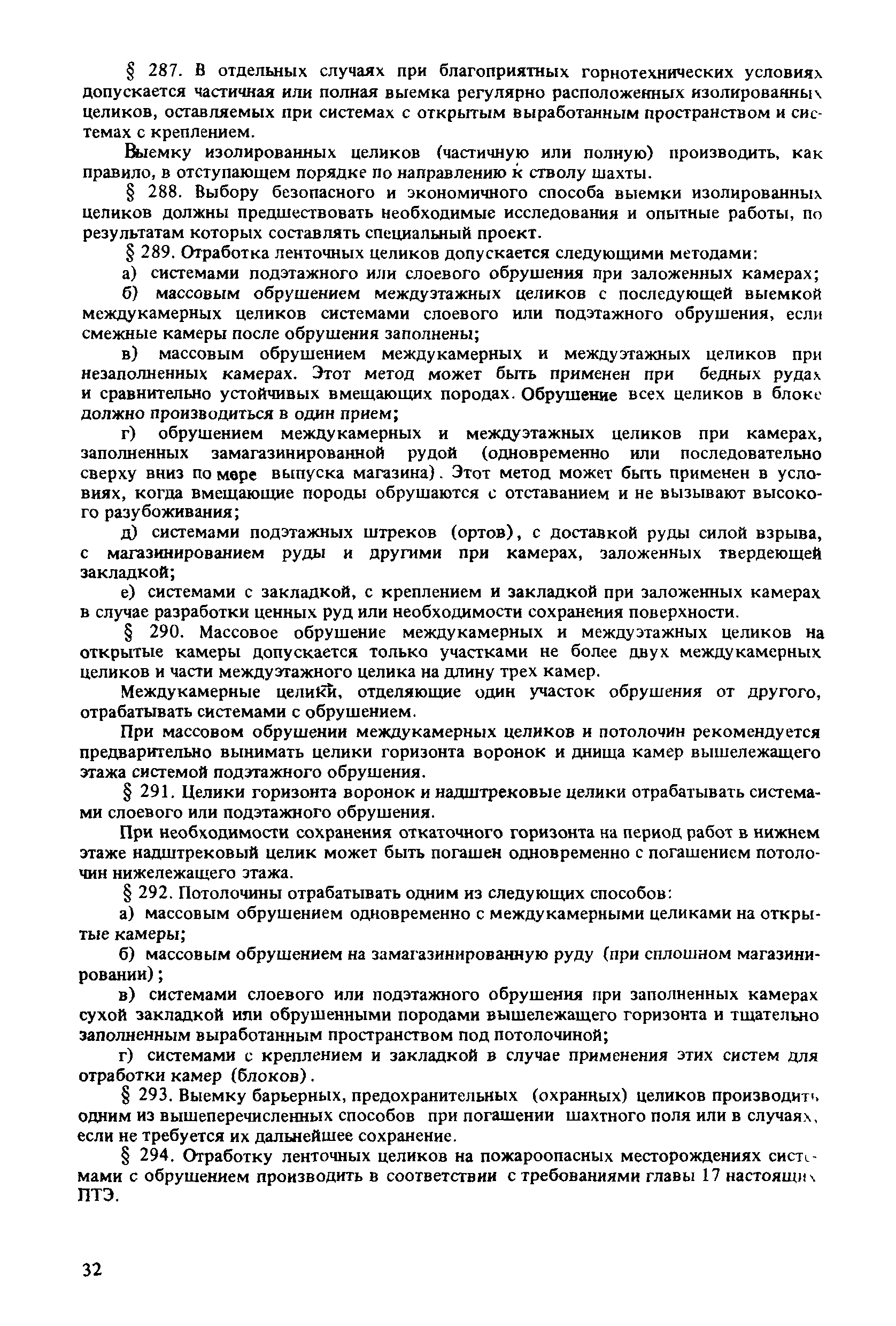 § 287. В отдельных случаях при благоприятных горнотехнических условиях допускается частичная или полная выемка регулярно расположенных изолированных целиков, оставляемых при системах с открытым выработанным пространством и системах с креплением.

Выемку изолированных целиков (частичную или полную) производить, как правило, в отступающем порядке по направлению к стволу шахты.

§ 288. Выбору безопасного и экономичного способа выемки изолированных целиков должны предшествовать необходимые исследования и опытные работы, по результатам которых составлять специальный проект.

§ 289. Отработка ленточных целиков допускается следующими методами:

а) системами подэтажного или слоевого обрушения при заложенных камерах;

б) массовым обрушением междуэтажных целиков с последующей выемкой междукамерных целиков системами слоевого или подэтажного обрушения, если смежные камеры после обрушения заполнены;

в) массовым обрушением междукамерных и междуэтажных целиков при незаполненных камерах. Этот метод может быть применен при бедных рудах и сравнительно устойчивых вмещающих породах. Обрушение всех целиков в блоке должно производиться в один прием;

г) обрушением междукамерных и междуэтажных целиков при камерах, заполненных замагазинированной рудой (одновременно или последовательно сверху вниз по мере выпуска магазина). Этот метод может быть применен в условиях, когда вмещающие породы обрушаются с отставанием и не вызывают высокого разубоживания;

д) системами подэтажных штреков (ортов), с доставкой руды силой взрыва, с магазинированием руды и другими при камерах, заложенных твердеющей закладкой;

е) системами с закладкой, с креплением и закладкой при заложенных камерах в случае разработки ценных руд или необходимости сохранения поверхности.

§ 290. Массовое обрушение междукамерных и междуэтажных целиков на открытые камеры допускается только участками не более двух междукамерных целиков и части междуэтажного целика на длину трех камер.

Междукамерные целики, отделяющие один участок обрушения от другого, отрабатывать системами с обрушением.

При массовом обрушении междукамерных целиков и потолочин рекомендуется предварительно вынимать целики горизонта воронок и днища камер вышележащего этажа системой подэтажного обрушения.

§ 291. Целики горизонта воронок и надштрековые целики отрабатывать системами слоевого или подэтажного обрушения.

При необходимости сохранения откаточного горизонта на период работ в нижнем этаже надштрековый целик может быть погашен одновременно с погашением потолочин нижележащего этажа.

§ 292. Потолочины отрабатывать одним из следующих способов:

а) массовым обрушением одновременно с междукамерными целиками на открытые камеры;

б) массовым обрушением на замагазинированную руду (при сплошном магазинировании);

в) системами слоевого или подэтажного обрушения при заполненных камерах сухой закладкой или обрушенными породами вышележащего горизонта и тщательно заполненным выработанным пространством под потолочиной;

г) системами с креплением и закладкой в случае применения этих систем для отработки камер (блоков).

§ 293. Выемку барьерных, предохранительных (охранных) целиков производить одним из вышеперечисленных способов при погашении шахтного поля или в случаях, если не требуется их дальнейшее сохранение.

§ 294. Отработку ленточных целиков на пожароопасных месторождениях системами с обрушением производить в соответствии с требованиями главы 17 настоящих ПТЭ.

32